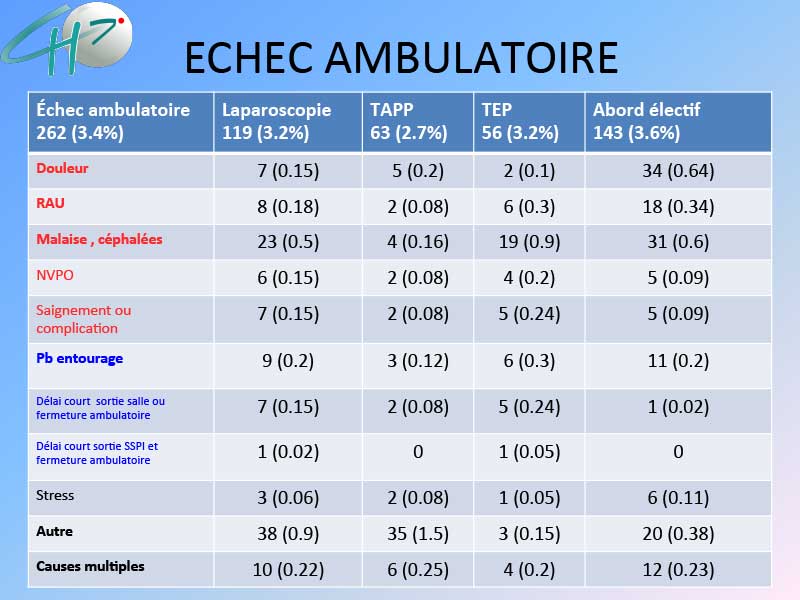 CH

ECHEC AMBULATOIRE

| Échec ambulatoire 262 (3.4%) | Laparoscopie 119 (3.2%) | TAPP 63 (2.7%) | TEP 56 (3.2%) | Abord électif 143 (3.6%) |
|---|---|---|---|---|
| Douleur | 7 (0.15) | 5 (0.2) | 2 (0.1) | 34 (0.64) |
| RAU | 8 (0.18) | 2 (0.08) | 6 (0.3) | 18 (0.34) |
| Malaise , céphalées | 23 (0.5) | 4 (0.16) | 19 (0.9) | 31 (0.6) |
| NVPO | 6 (0.15) | 2 (0.08) | 4 (0.2) | 5 (0.09) |
| Saignement ou complication | 7 (0.15) | 2 (0.08) | 5 (0.24) | 5 (0.09) |
| Pb entourage | 9 (0.2) | 3 (0.12) | 6 (0.3) | 11 (0.2) |
| Délai court sortie salle ou fermeture ambulatoire | 7 (0.15) | 2 (0.08) | 5 (0.24) | 1 (0.02) |
| Délai court sortie SSPI et fermeture ambulatoire | 1 (0.02) | 0 | 1 (0.05) | 0 |
| Stress | 3 (0.06) | 2 (0.08) | 1 (0.05) | 6 (0.11) |
| Autre | 38 (0.9) | 35 (1.5) | 3 (0.15) | 20 (0.38) |
| Causes multiples | 10 (0.22) | 6 (0.25) | 4 (0.2) | 12 (0.23) |